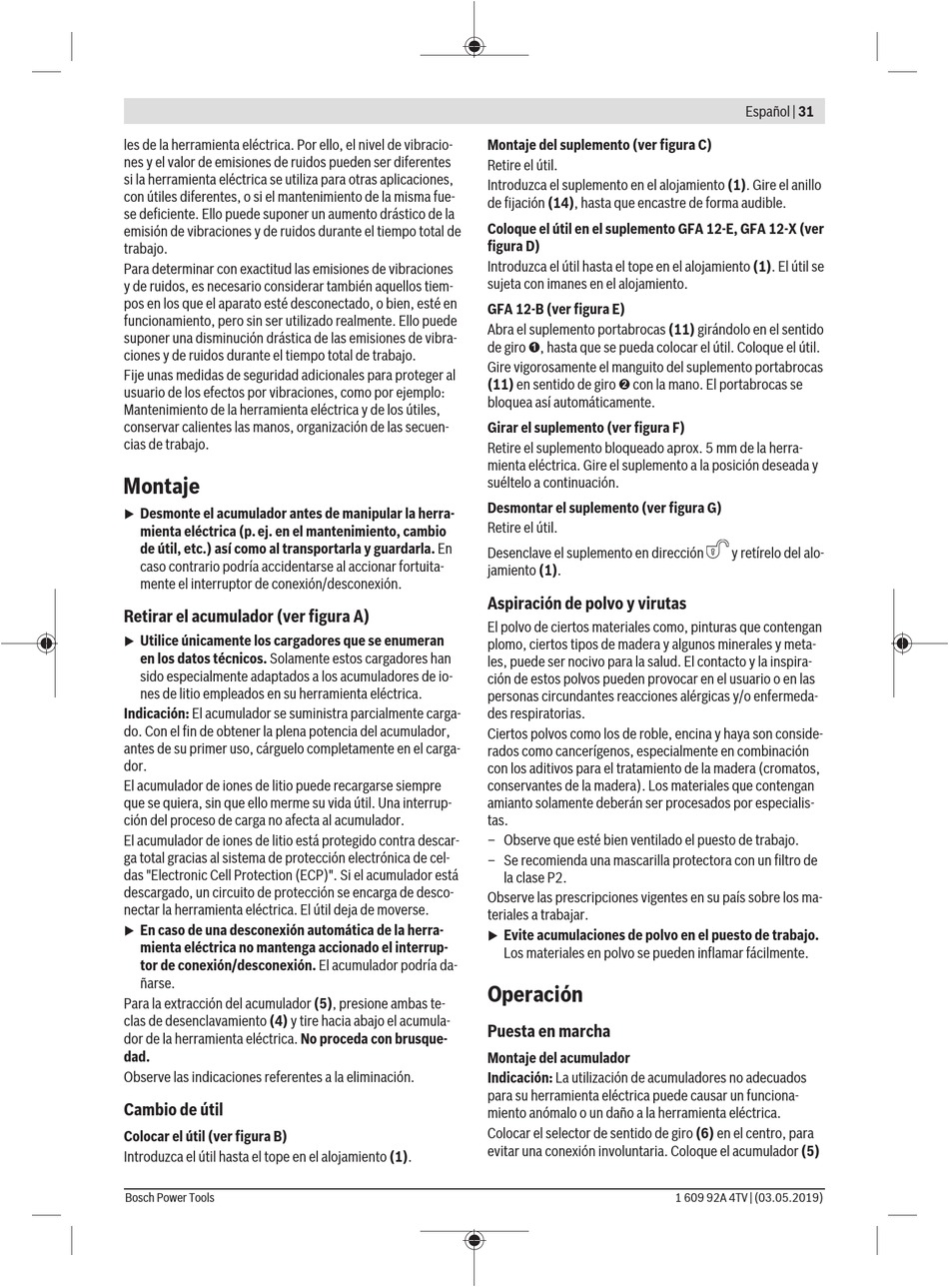 Español | 31

les de la herramienta eléctrica. Por ello, el nivel de vibraciones y el valor de emisiones de ruidos pueden ser diferentes si la herramienta eléctrica se utiliza para otras aplicaciones, con útiles diferentes, o si el mantenimiento de la misma fuese deficiente. Ello puede suponer un aumento drástico de la emisión de vibraciones y de ruidos durante el tiempo total de trabajo.

Para determinar con exactitud las emisiones de vibraciones y de ruidos, es necesario considerar también aquellos tiempos en los que el aparato esté desconectado, o bien, esté en funcionamiento, pero sin ser utilizado realmente. Ello puede suponer una disminución drástica de las emisiones de vibraciones y de ruidos durante el tiempo total de trabajo.

Fije unas medidas de seguridad adicionales para proteger al usuario de los efectos por vibraciones, como por ejemplo: Mantenimiento de la herramienta eléctrica y de los útiles, conservar calientes las manos, organización de las secuencias de trabajo.

Montaje

▶ Desmonte el acumulador antes de manipular la herramienta eléctrica (p. ej. en el mantenimiento, cambio de útil, etc.) así como al transportarla y guardarla. En caso contrario podría accidentarse al accionar fortuitamente el interruptor de conexión/desconexión.

Retirar el acumulador (ver figura A)

▶ Utilice únicamente los cargadores que se enumeran en los datos técnicos. Solamente estos cargadores han sido especialmente adaptados a los acumuladores de iones de litio empleados en su herramienta eléctrica.

Indicación: El acumulador se suministra parcialmente cargado. Con el fin de obtener la plena potencia del acumulador, antes de su primer uso, cárguelo completamente en el cargador.

El acumulador de iones de litio puede recargarse siempre que se quiera, sin que ello merme su vida útil. Una interrupción del proceso de carga no afecta al acumulador.

El acumulador de iones de litio está protegido contra descarga total gracias al sistema de protección electrónica de celdas "Electronic Cell Protection (ECP)". Si el acumulador está descargado, un circuito de protección se encarga de desconectar la herramienta eléctrica. El útil deja de moverse.

▶ En caso de una desconexión automática de la herramienta eléctrica no mantenga accionado el interruptor de conexión/desconexión. El acumulador podría dañarse.

Para la extracción del acumulador (5), presione ambas teclas de desenclavamiento (4) y tire hacia abajo el acumulador de la herramienta eléctrica. No proceda con brusquedad.

Observe las indicaciones referentes a la eliminación.

Cambio de útil

Colocar el útil (ver figura B)

Introduzca el útil hasta el tope en el alojamiento (1).

Montaje del suplemento (ver figura C)

Retire el útil.

Introduzca el suplemento en el alojamiento (1). Gire el anillo de fijación (14), hasta que encastre de forma audible.

Coloque el útil en el suplemento GFA 12-E, GFA 12-X (ver figura D)

Introduzca el útil hasta el tope en el alojamiento (1). El útil se sujeta con imanes en el alojamiento.

GFA 12-B (ver figura E)

Abra el suplemento portabrocas (11) girándolo en el sentido de giro ❶, hasta que se pueda colocar el útil. Coloque el útil.

Gire vigorosamente el manguito del suplemento portabrocas (11) en sentido de giro ❷ con la mano. El portabrocas se bloquea así automáticamente.

Girar el suplemento (ver figura F)

Retire el suplemento bloqueado aprox. 5 mm de la herramienta eléctrica. Gire el suplemento a la posición deseada y suéltelo a continuación.

Desmontar el suplemento (ver figura G)

Retire el útil.

Desenclave el suplemento en dirección y retírelo del alojamiento (1).

Aspiración de polvo y virutas

El polvo de ciertos materiales como, pinturas que contengan plomo, ciertos tipos de madera y algunos minerales y metales, puede ser nocivo para la salud. El contacto y la inspiración de estos polvos pueden provocar en el usuario o en las personas circundantes reacciones alérgicas y/o enfermedades respiratorias.

Ciertos polvos como los de roble, encina y haya son considerados como cancerígenos, especialmente en combinación con los aditivos para el tratamiento de la madera (cromatos, conservantes de la madera). Los materiales que contengan amianto solamente deberán ser procesados por especialistas.

– Observe que esté bien ventilado el puesto de trabajo.

– Se recomienda una mascarilla protectora con un filtro de la clase P2.

Observe las prescripciones vigentes en su país sobre los materiales a trabajar.

▶ Evite acumulaciones de polvo en el puesto de trabajo. Los materiales en polvo se pueden inflamar fácilmente.

Operación

Puesta en marcha

Montaje del acumulador

Indicación: La utilización de acumuladores no adecuados para su herramienta eléctrica puede causar un funcionamiento anómalo o un daño a la herramienta eléctrica.

Colocar el selector de sentido de giro (6) en el centro, para evitar una conexión involuntaria. Coloque el acumulador (5)

Bosch Power Tools

1 609 92A 4TV | (03.05.2019)